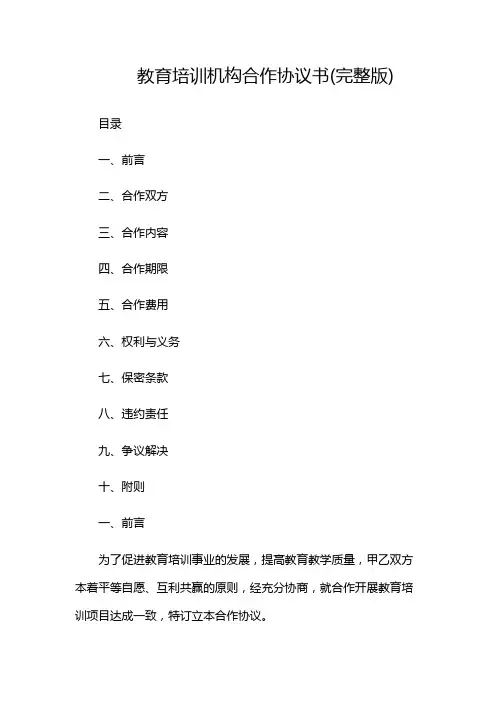 教育培训机构合作协议书(完整版)

目录

一、前言

二、合作双方

三、合作内容

四、合作期限

五、合作费用

六、权利与义务

七、保密条款

八、违约责任

九、争议解决

十、附则

一、前言

为了促进教育培训事业的发展，提高教育教学质量，甲乙双方本着平等自愿、互利共赢的原则，经充分协商，就合作开展教育培训项目达成一致，特订立本合作协议。